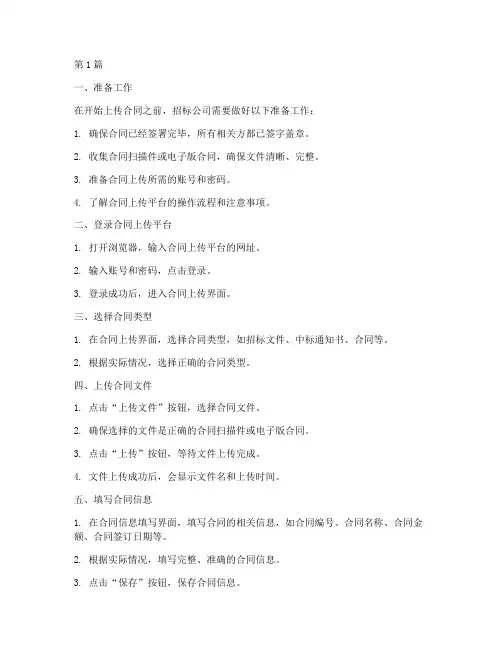 第 1 篇

一、准备工作

在开始上传合同之前，招标公司需要做好以下准备工作：

1. 确保合同已经签署完毕，所有相关方都已签字盖章。

2. 收集合同扫描件或电子版合同，确保文件清晰、完整。

3. 准备合同上传所需的账号和密码。

4. 了解合同上传平台的操作流程和注意事项。

二、登录合同上传平台

1. 打开浏览器，输入合同上传平台的网址。

2. 输入账号和密码，点击登录。

3. 登录成功后，进入合同上传界面。

三、选择合同类型

1. 在合同上传界面，选择合同类型，如招标文件、中标通知书、合同等。

2. 根据实际情况，选择正确的合同类型。

四、上传合同文件

1. 点击“上传文件”按钮，选择合同文件。

2. 确保选择的文件是正确的合同扫描件或电子版合同。

3. 点击“上传”按钮，等待文件上传完成。

4. 文件上传成功后，会显示文件名和上传时间。

五、填写合同信息

1. 在合同信息填写界面，填写合同的相关信息，如合同编号、合同名称、合同金额、合同签订日期等。

2. 根据实际情况，填写完整、准确的合同信息。

3. 点击“保存”按钮，保存合同信息。